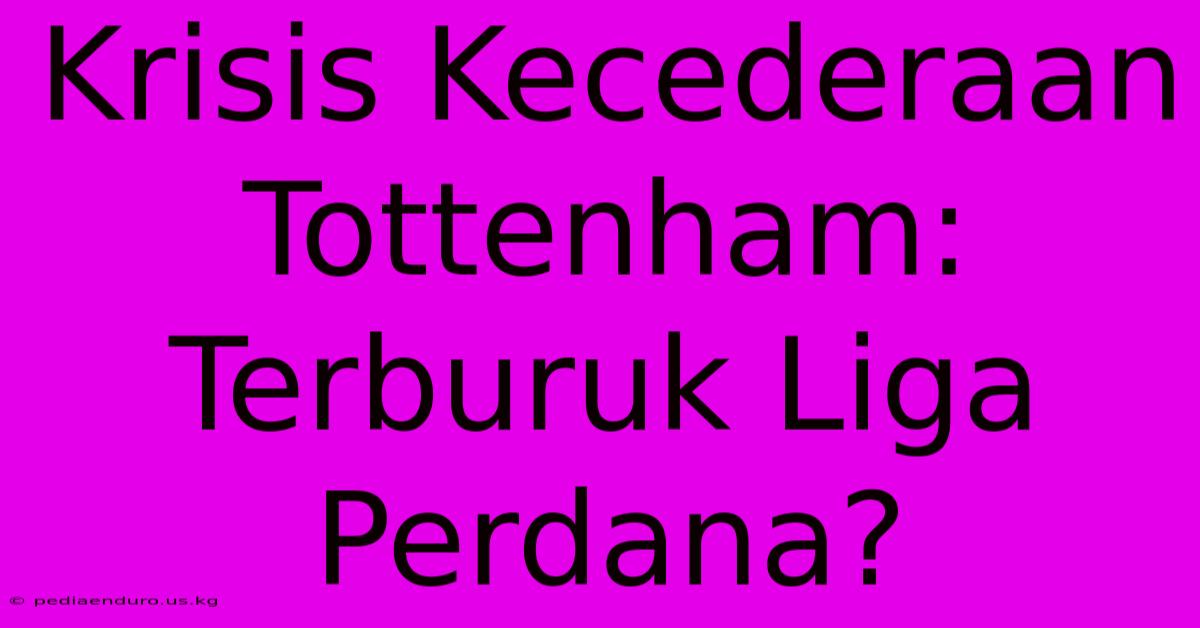 Krisis Kecederaan Tottenham: Terburuk Liga Perdana?

© pediaenduro.us.kg